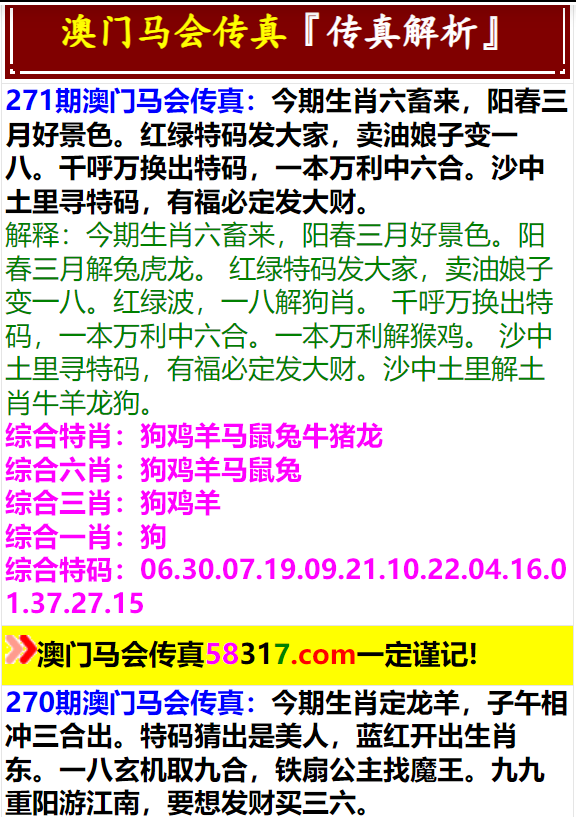 澳门马会传真『传真解析』

271期澳门马会传真：今期生肖六畜来，阳春三月好景色。红绿特码发大家，卖油娘子变一八。千呼万换出特码，一本万利中六合。沙中土里寻特码，有福必定发大财。

解释：今期生肖六畜来，阳春三月好景色。阳春三月解兔虎龙。 红绿特码发大家，卖油娘子变一八。红绿波，一八解狗肖。 千呼万换出特码，一本万利中六合。一本万利解猴鸡。 沙中土里寻特码，有福必定发大财。沙中土里解土肖牛羊龙狗。

综合特肖：狗鸡羊马鼠兔牛猪龙
综合六肖：狗鸡羊马鼠兔
综合三肖：狗鸡羊
综合一肖：狗
综合特码：06.30.07.19.09.21.10.22.04.16.01.37.27.15

澳门马会传真58317.com一定谨记!

270期澳门马会传真：今期生肖定龙羊，子午相冲三合出。特码猜出是美人，蓝红开出生肖东。一八玄机取九合，铁扇公主找魔王。九九重阳游江南，要想发财买三六。